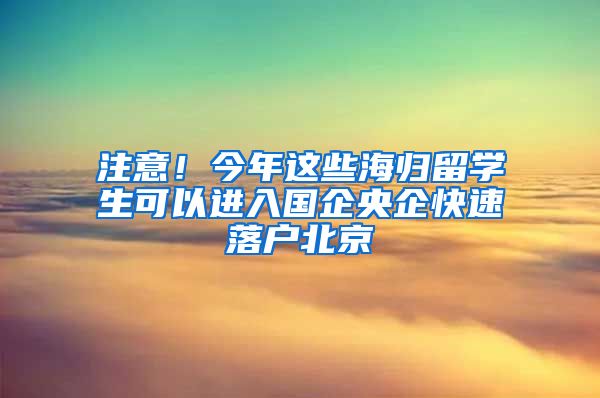 注意！今年这些海归留学生可以进入国企央企快速落户北京